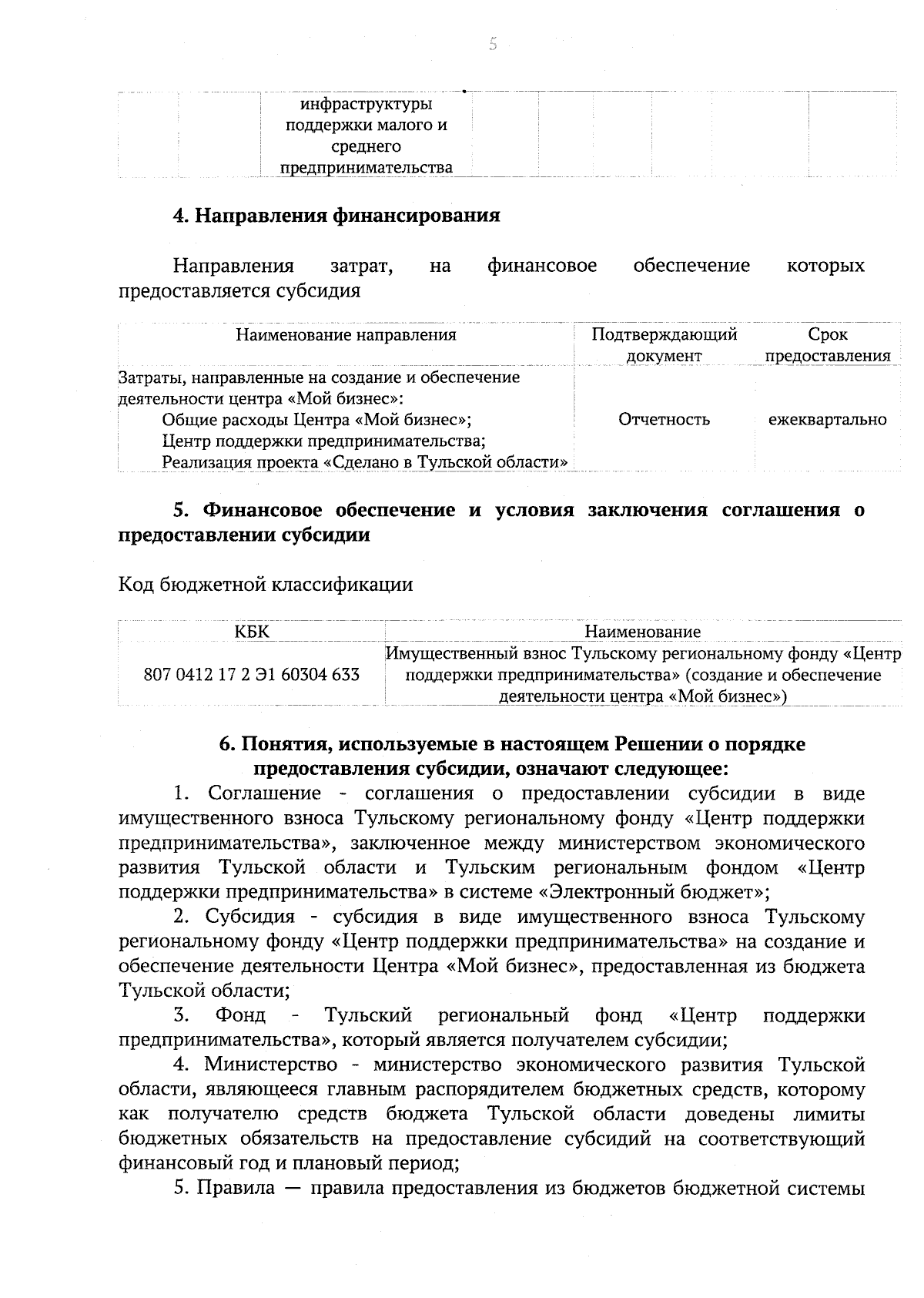 5

|  |  | инфраструктуры поддержки малого и среднего предпринимательства |  |  |  |  |  |  |
|---|---|---|---|---|---|---|---|---|

**4. Направления финансирования**

Направления затрат, на финансовое обеспечение которых предоставляется субсидия

| Наименование направления | Подтверждающий документ | Срок предоставления |
|---|---|---|
| Затраты, направленные на создание и обеспечение деятельности центра «Мой бизнес»: Общие расходы Центра «Мой бизнес»; Центр поддержки предпринимательства; Реализация проекта «Сделано в Тульской области» | Отчетность | ежеквартально |

**5. Финансовое обеспечение и условия заключения соглашения о предоставлении субсидии**

Код бюджетной классификации

| КБК | Наименование |
|---|---|
| 807 0412 17 2 Э1 60304 633 | Имущественный взнос Тульскому региональному фонду «Центр поддержки предпринимательства» (создание и обеспечение деятельности центра «Мой бизнес») |

**6. Понятия, используемые в настоящем Решении о порядке предоставления субсидии, означают следующее:**

1. Соглашение - соглашения о предоставлении субсидии в виде имущественного взноса Тульскому региональному фонду «Центр поддержки предпринимательства», заключенное между министерством экономического развития Тульской области и Тульским региональным фондом «Центр поддержки предпринимательства» в системе «Электронный бюджет»;

2. Субсидия - субсидия в виде имущественного взноса Тульскому региональному фонду «Центр поддержки предпринимательства» на создание и обеспечение деятельности Центра «Мой бизнес», предоставленная из бюджета Тульской области;

3. Фонд - Тульский региональный фонд «Центр поддержки предпринимательства», который является получателем субсидии;

4. Министерство - министерство экономического развития Тульской области, являющееся главным распорядителем бюджетных средств, которому как получателю средств бюджета Тульской области доведены лимиты бюджетных обязательств на предоставление субсидий на соответствующий финансовый год и плановый период;

5. Правила — правила предоставления из бюджетов бюджетной системы